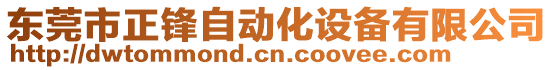 东莞市正锋自动化设备有限公司
http://dwtommond.cn.coovee.com